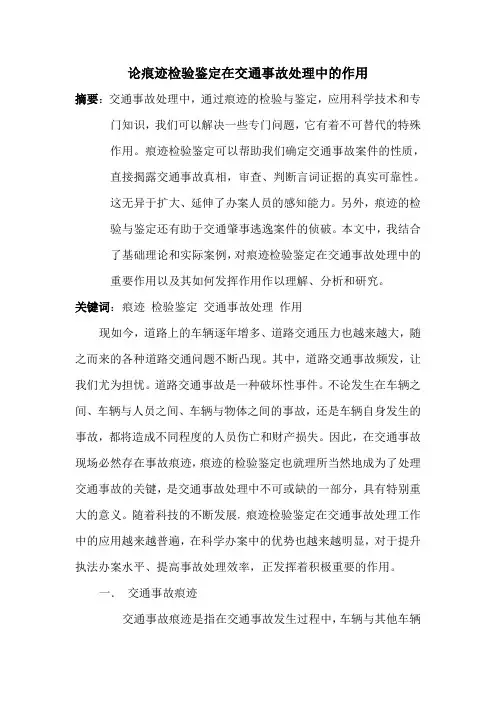 论痕迹检验鉴定在交通事故处理中的作用

摘要：交通事故处理中，通过痕迹的检验与鉴定，应用科学技术和专门知识，我们可以解决一些专门问题，它有着不可替代的特殊作用。痕迹检验鉴定可以帮助我们确定交通事故案件的性质，直接揭露交通事故真相，审查、判断言词证据的真实可靠性。这无异于扩大、延伸了办案人员的感知能力。另外，痕迹的检验与鉴定还有助于交通肇事逃逸案件的侦破。本文中，我结合了基础理论和实际案例，对痕迹检验鉴定在交通事故处理中的重要作用以及其如何发挥作用作以理解、分析和研究。

关键词：痕迹 检验鉴定 交通事故处理 作用

现如今，道路上的车辆逐年增多、道路交通压力也越来越大，随之而来的各种道路交通问题不断凸现。其中，道路交通事故频发，让我们尤为担忧。道路交通事故是一种破坏性事件。不论发生在车辆之间、车辆与人员之间、车辆与物体之间的事故，还是车辆自身发生的事故，都将造成不同程度的人员伤亡和财产损失。因此，在交通事故现场必然存在事故痕迹，痕迹的检验鉴定也就理所当然地成为了处理交通事故的关键，是交通事故处理中不可或缺的一部分，具有特别重大的意义。随着科技的不断发展，痕迹检验鉴定在交通事故处理工作中的应用越来越普遍，在科学办案中的优势也越来越明显，对于提升执法办案水平、提高事故处理效率，正发挥着积极重要的作用。

一、 交通事故痕迹

交通事故痕迹是指在交通事故发生过程中，车辆与其他车辆